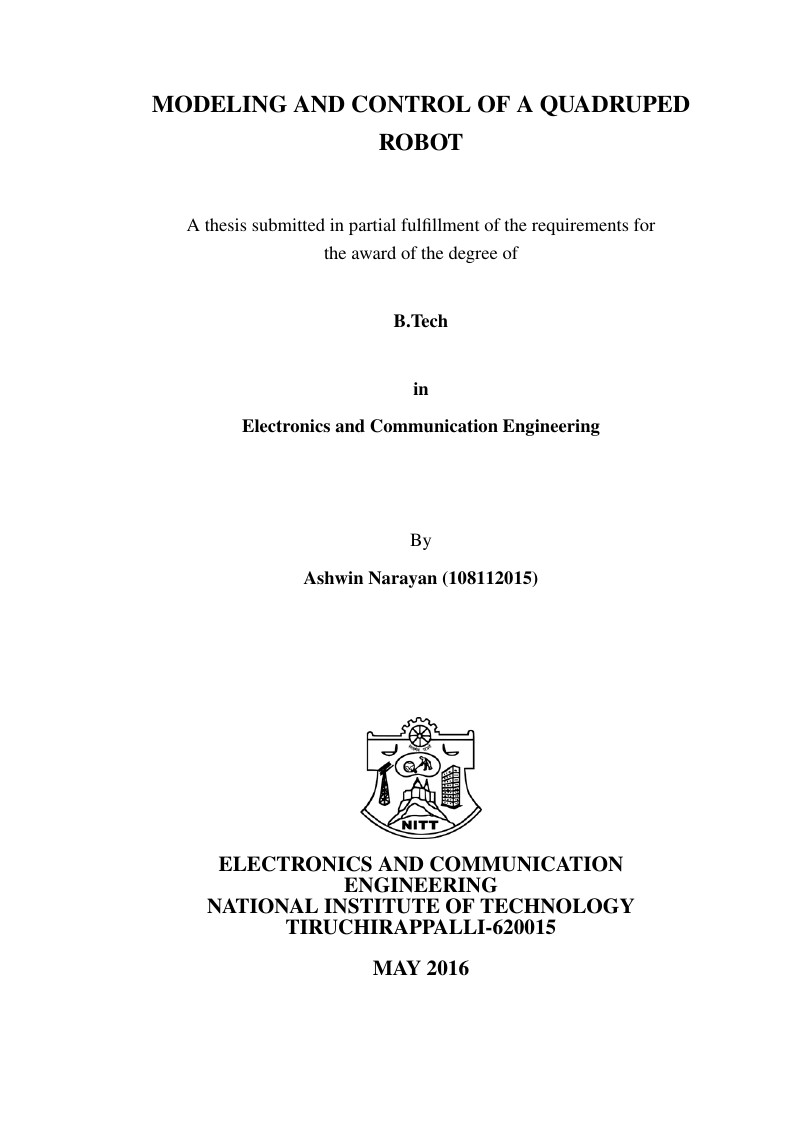 MODELING AND CONTROL OF A QUADRUPED ROBOT

A thesis submitted in partial fulfillment of the requirements for the award of the degree of

B.Tech

in

Electronics and Communication Engineering

By

Ashwin Narayan (108112015)

NITT

ELECTRONICS AND COMMUNICATION ENGINEERING
NATIONAL INSTITUTE OF TECHNOLOGY
TIRUCHIRAPPALLI-620015

MAY 2016